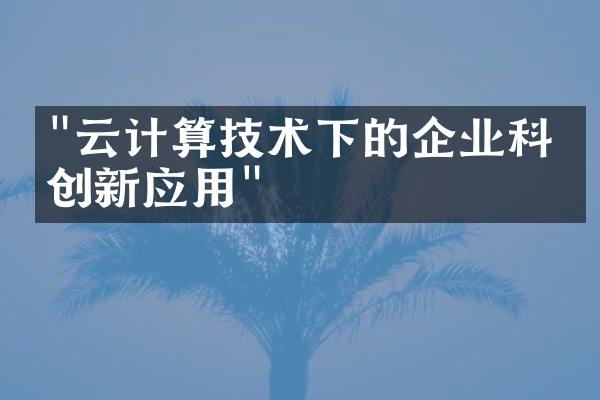 "云计算技术下的企业科创新应用"